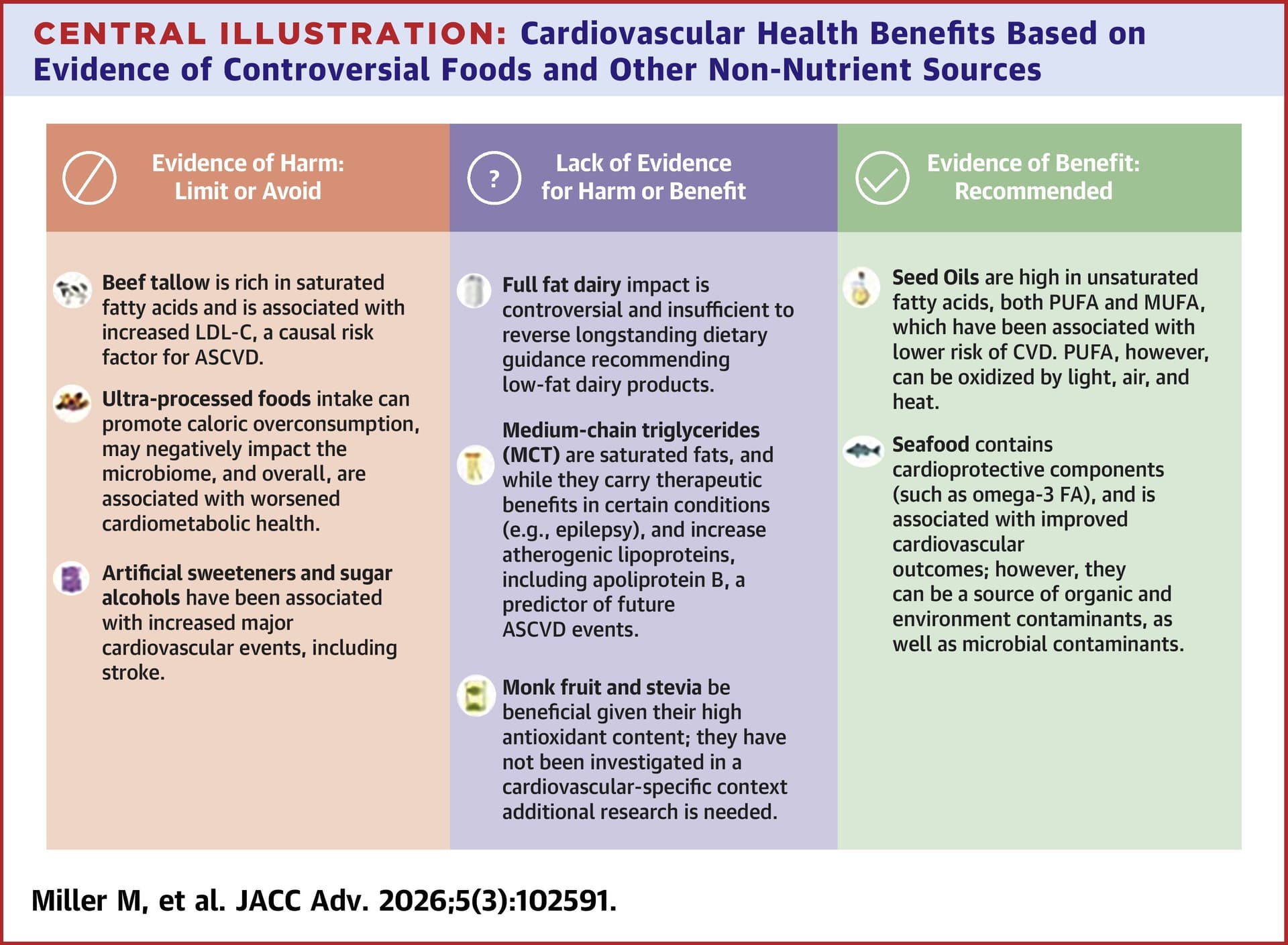 CENTRAL ILLUSTRATION: Cardiovascular Health Benefits Based on Evidence of Controversial Foods and Other Non-Nutrient Sources

Evidence of Harm: Limit or Avoid

Beef tallow is rich in saturated fatty acids and is associated with increased LDL-C, a causal risk factor for ASCVD.

Ultra-processed foods intake can promote caloric overconsumption, may negatively impact the microbiome, and overall, are associated with worsened cardiometabolic health.

Artificial sweeteners and sugar alcohols have been associated with increased major cardiovascular events, including stroke.

?

Lack of Evidence for Harm or Benefit

Full fat dairy impact is controversial and insufficient to reverse longstanding dietary guidance recommending low-fat dairy products.

Medium-chain triglycerides (MCT) are saturated fats, and while they carry therapeutic benefits in certain conditions (e.g., epilepsy), and increase atherogenic lipoproteins, including apoliprotein B, a predictor of future ASCVD events.

Monk fruit and stevia be beneficial given their high antioxidant content; they have not been investigated in a cardiovascular-specific context additional research is needed.

Evidence of Benefit: Recommended

Seed Oils are high in unsaturated fatty acids, both PUFA and MUFA, which have been associated with lower risk of CVD. PUFA, however, can be oxidized by light, air, and heat.

Seafood contains cardioprotective components (such as omega-3 FA), and is associated with improved cardiovascular outcomes; however, they can be a source of organic and environment contaminants, as well as microbial contaminants.

Miller M, et al. JACC Adv. 2026;5(3):102591.